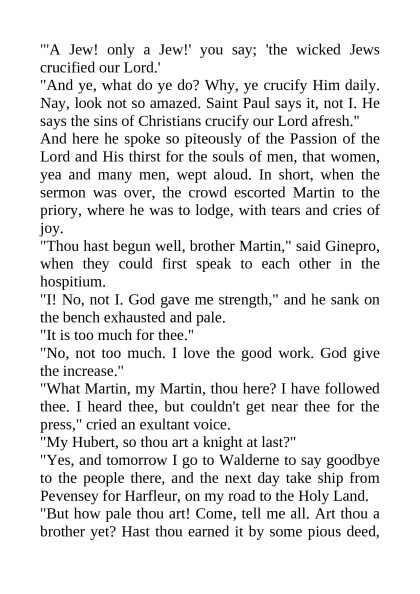 "'A Jew! only a Jew!' you say; 'the wicked Jews crucified our Lord.'
"And ye, what do ye do? Why, ye crucify Him daily. Nay, look not so amazed. Saint Paul says it, not I. He says the sins of Christians crucify our Lord afresh."
And here he spoke so piteously of the Passion of the Lord and His thirst for the souls of men, that women, yea and many men, wept aloud. In short, when the sermon was over, the crowd escorted Martin to the priory, where he was to lodge, with tears and cries of joy.
"Thou hast begun well, brother Martin," said Ginepro, when they could first speak to each other in the hospitium.
"I! No, not I. God gave me strength," and he sank on the bench exhausted and pale.
"It is too much for thee."
"No, not too much. I love the good work. God give the increase."
"What Martin, my Martin, thou here? I have followed thee. I heard thee, but couldn't get near thee for the press," cried an exultant voice.
"My Hubert, so thou art a knight at last?"
"Yes, and tomorrow I go to Walderne to say goodbye to the people there, and the next day take ship from Pevensey for Harfleur, on my road to the Holy Land.
"But how pale thou art! Come, tell me all. Art thou a brother yet? Hast thou earned it by some pious deed,